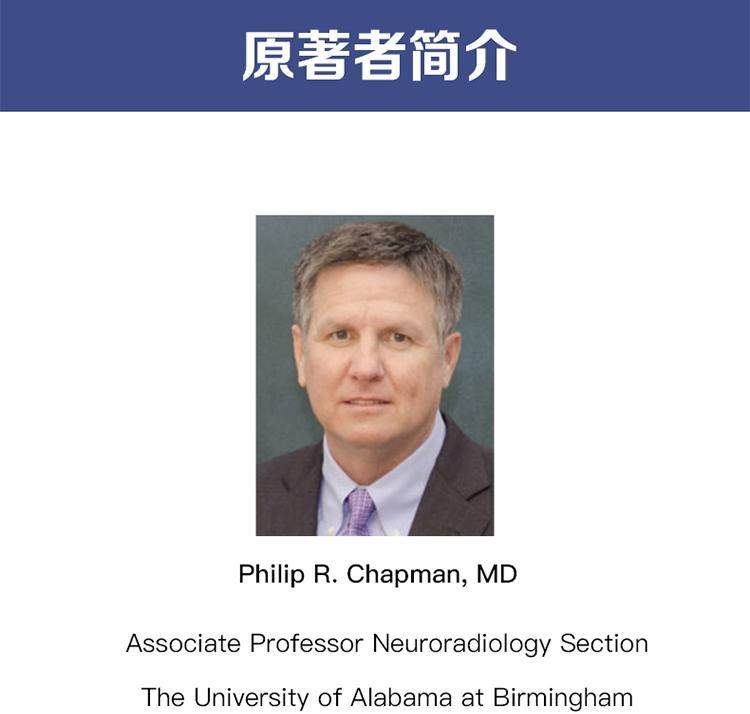 原著者简介

Philip R. Chapman, MD

Associate Professor Neuroradiology Section

The University of Alabama at Birmingham